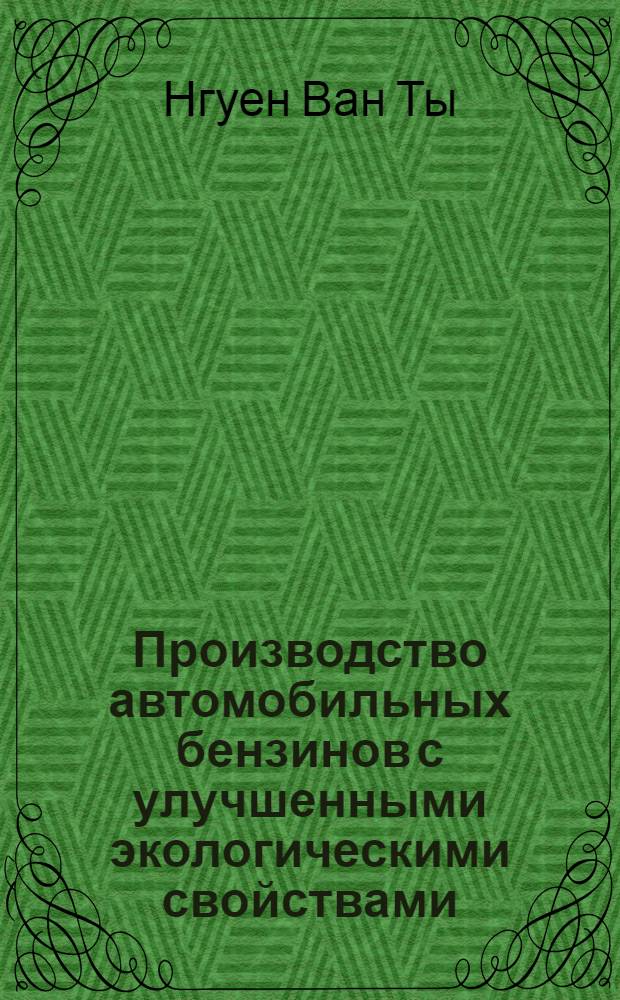 Нгуен Ван Ты

Производство автомобильных бензинов с улучшенными экологическими свойствами